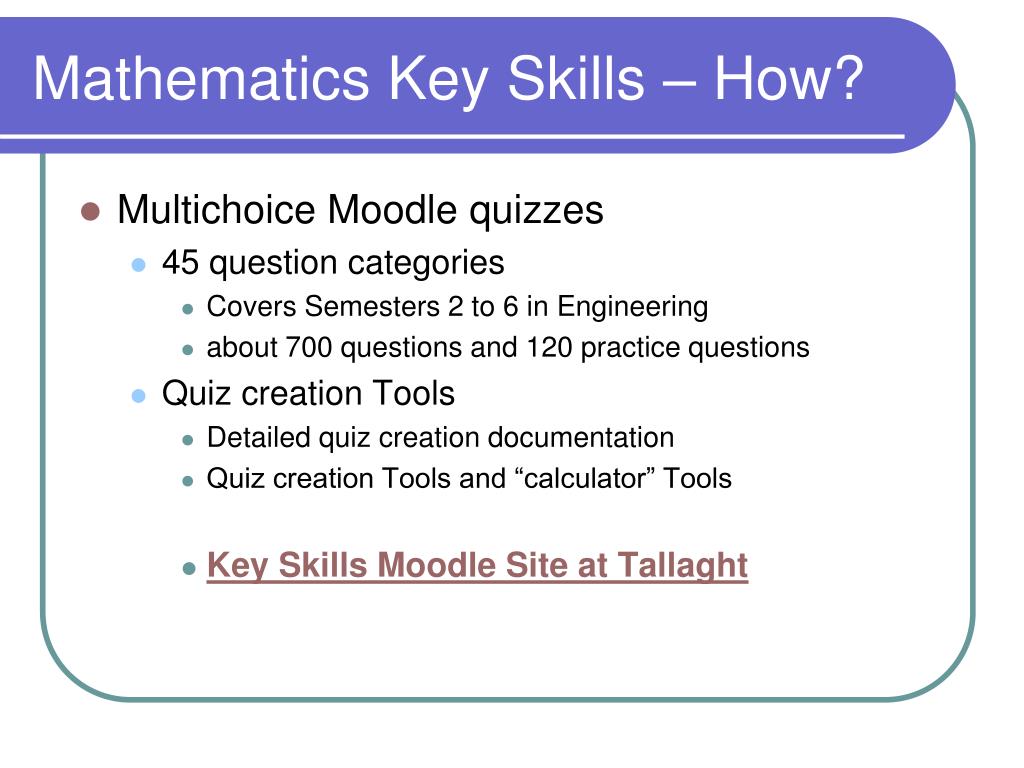 Mathematics Key Skills – How?

Multichoice Moodle quizzes
45 question categories
Covers Semesters 2 to 6 in Engineering
about 700 questions and 120 practice questions
Quiz creation Tools
Detailed quiz creation documentation
Quiz creation Tools and “calculator” Tools

Key Skills Moodle Site at Tallaght